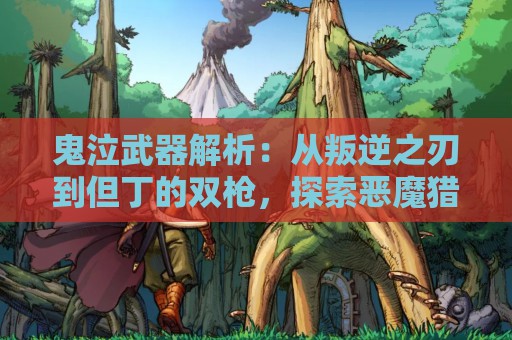 鬼泣武器解析：从叛逆之刃到但丁的双枪，探索恶魔猎